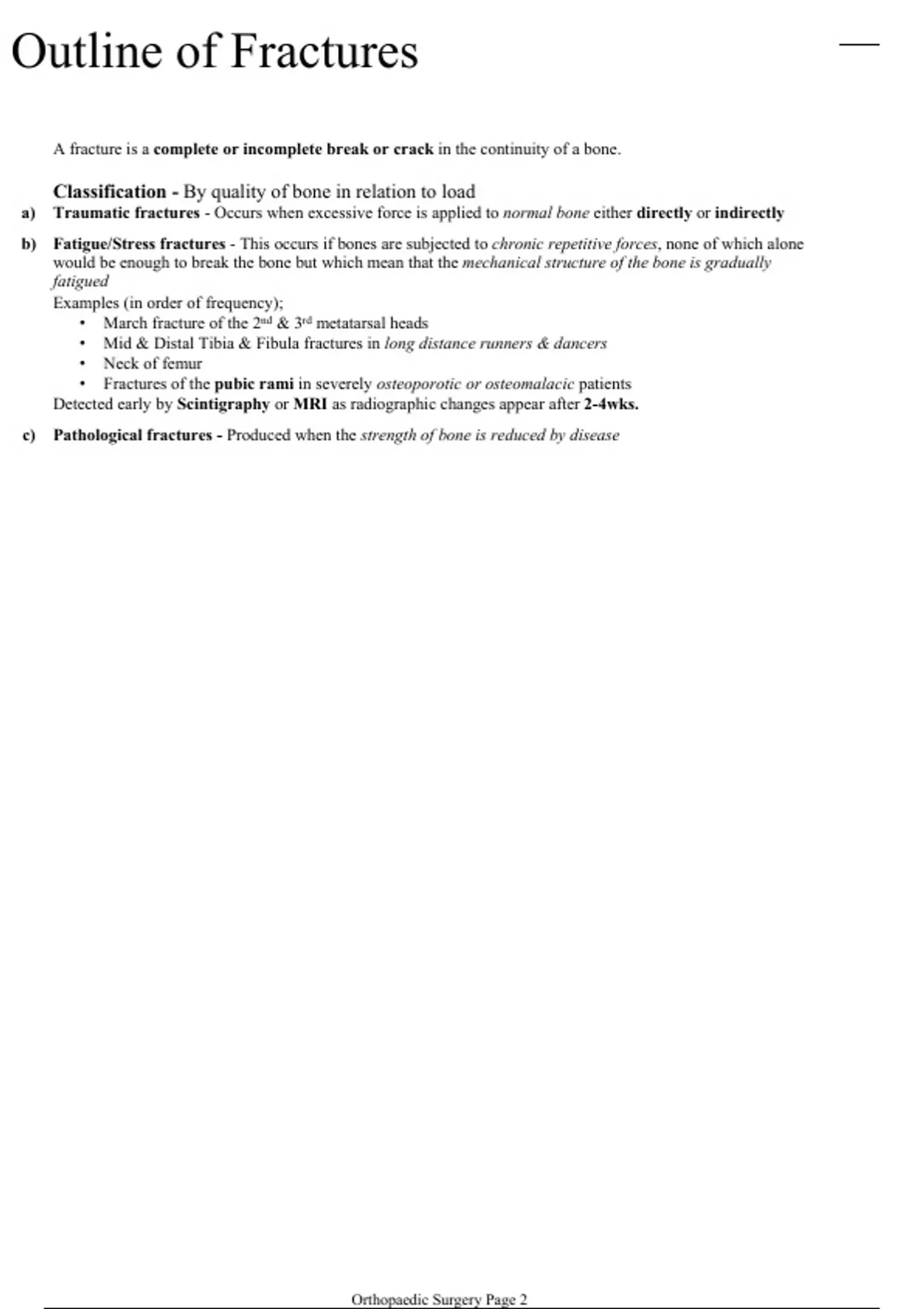 Outline of Fractures

A fracture is a complete or incomplete break or crack in the continuity of a bone.

Classification - By quality of bone in relation to load

a) Traumatic fractures - Occurs when excessive force is applied to normal bone either directly or indirectly

b) Fatigue/Stress fractures - This occurs if bones are subjected to chronic repetitive forces, none of which alone would be enough to break the bone but which mean that the mechanical structure of the bone is gradually fatigued

Examples (in order of frequency);
• March fracture of the 2nd & 3rd metatarsal heads
• Mid & Distal Tibia & Fibula fractures in long distance runners & dancers
• Neck of femur
• Fractures of the pubic rami in severely osteoporotic or osteomalacic patients

Detected early by Scintigraphy or MRI as radiographic changes appear after 2-4wks.

c) Pathological fractures - Produced when the strength of bone is reduced by disease

Orthopaedic Surgery Page 2